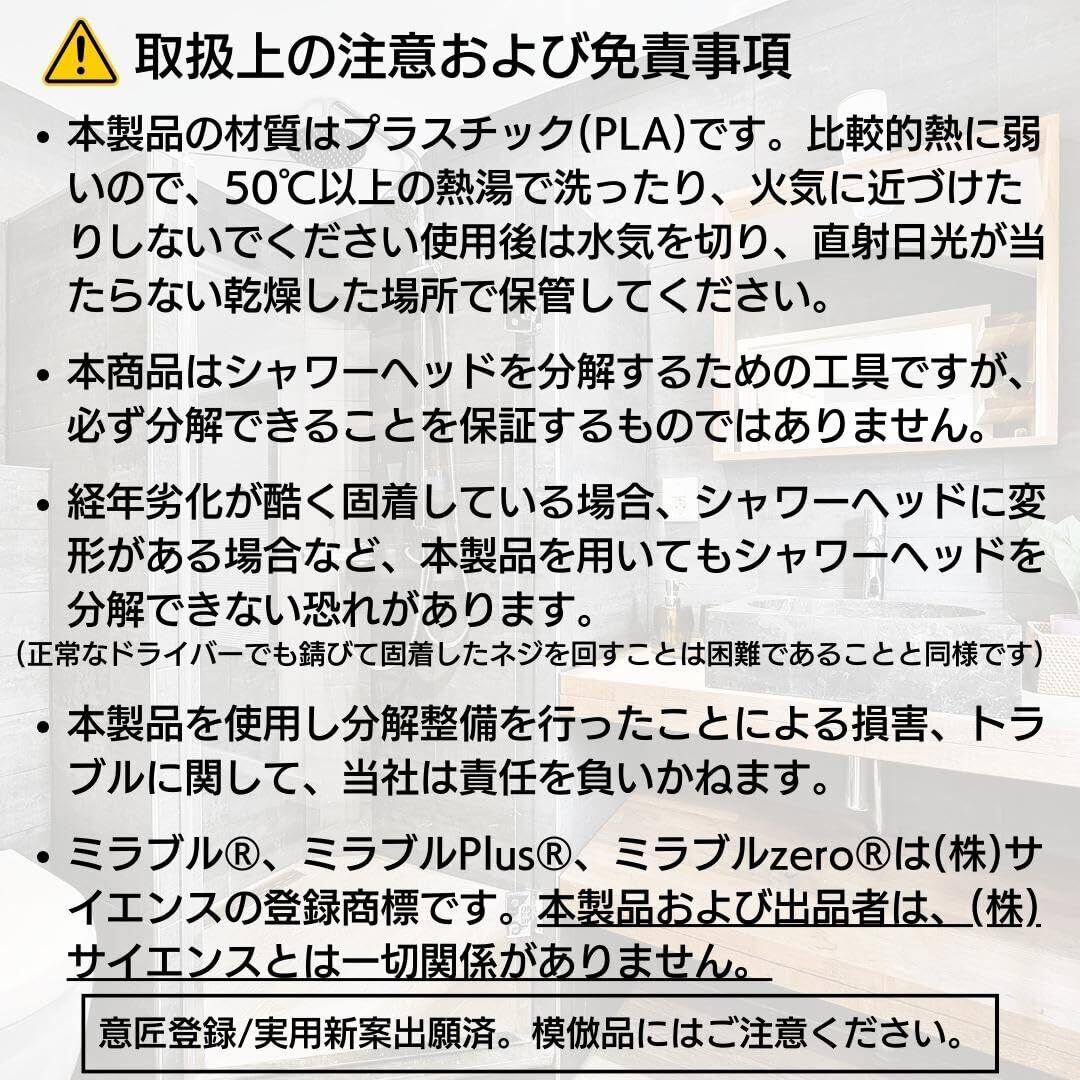 取扱上の注意および免責事項

• 本製品の材質はプラスチック(PLA)です。比較的熱に弱いので、50℃以上の熱湯で洗ったり、火気に近づけたりしないでください使用後は水気を切り、直射日光が当たらない乾燥した場所で保管してください。

• 本商品はシャワーヘッドを分解するための工具ですが、必ず分解できることを保証するものではありません。

• 経年劣化が酷く固着している場合、シャワーヘッドに変形がある場合など、本製品を用いてもシャワーヘッドを分解できない恐れがあります。
(正常なドライバーでも錆びて固着したネジを回すことは困難であることと同様です)

• 本製品を使用し分解整備を行ったことによる損害、トラブルに関して、当社は責任を負いかねます。

• ミラブル®、ミラブルPlus®、ミラブルzero®は(株)サイエンスの登録商標です。本製品および出品者は、(株)サイエンスとは一切関係がありません。

意匠登録/実用新案出願済。模倣品にはご注意ください。